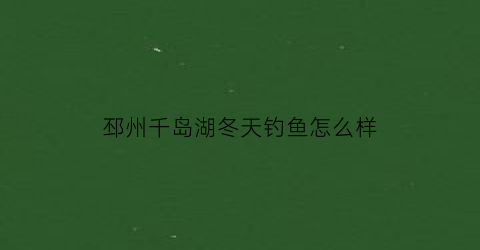 邳州千岛湖冬天钓鱼怎么样